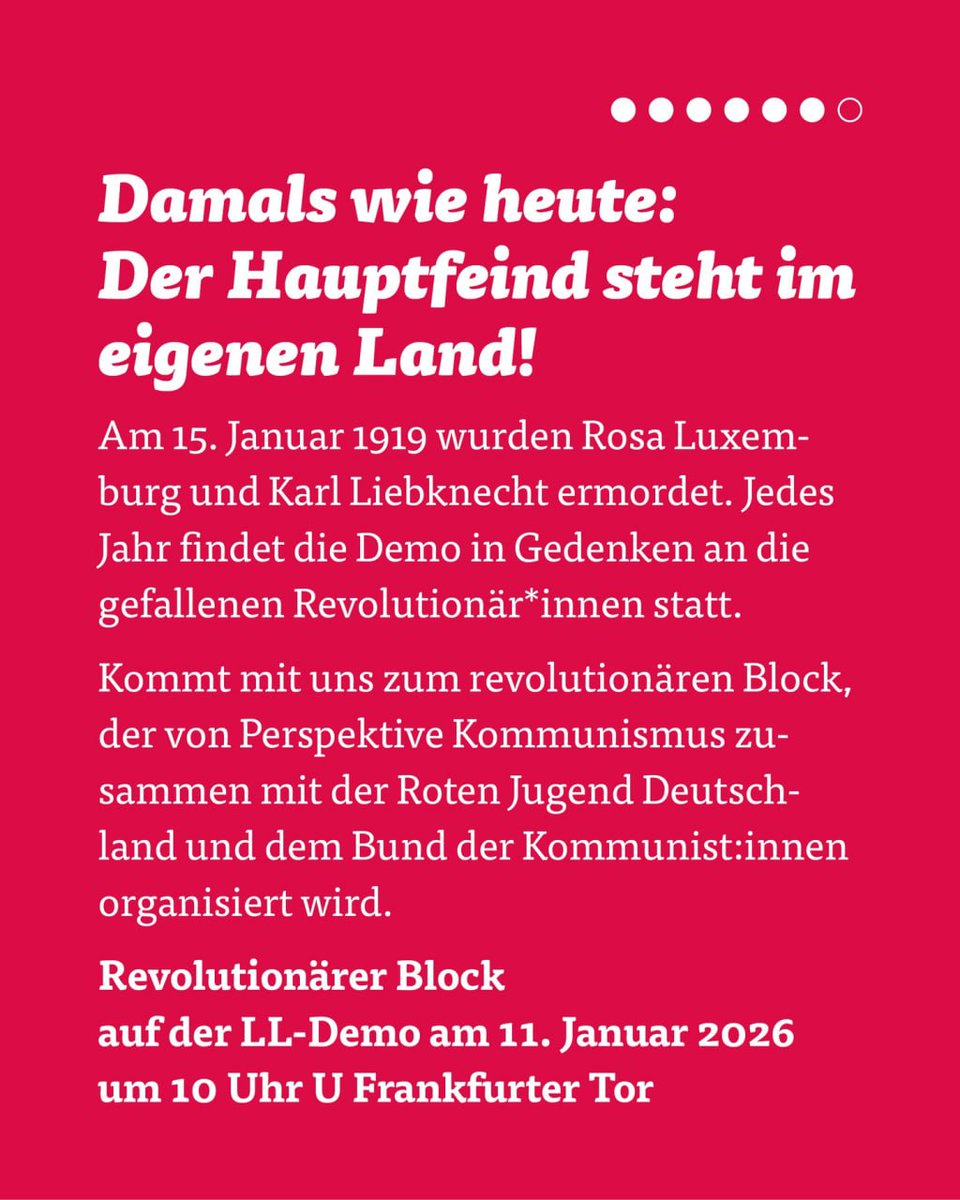 Damals wie heute:
Der Hauptfeind steht im eigenen Land!

Am 15. Januar 1919 wurden Rosa Luxemburg und Karl Liebknecht ermordet. Jedes Jahr findet die Demo in Gedenken an die gefallenen Revolutionär*innen statt.

Kommt mit uns zum revolutionären Block, der von Perspektive Kommunismus zusammen mit der Roten Jugend Deutschland und dem Bund der Kommunist:innen organisiert wird.

Revolutionärer Block
auf der LL-Demo am 11. Januar 2026
um 10 Uhr U Frankfurter Tor